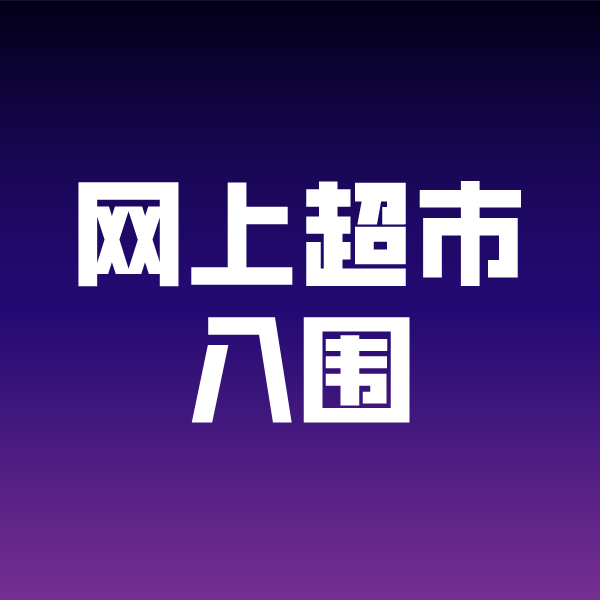 网上超市
入围